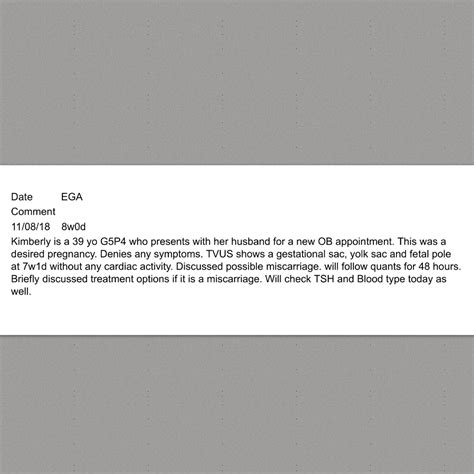 Date EGA
Comment
11/08/18 8w0d
Kimberly is a 39 yo G5P4 who presents with her husband for a new OB appointment. This was a desired pregnancy. Denies any symptoms. TVUS shows a gestational sac, yolk sac and fetal pole at 7w1d without any cardiac activity. Discussed possible miscarriage. will follow quants for 48 hours. Briefly discussed treatment options if it is a miscarriage. Will check TSH and Blood type today as well.